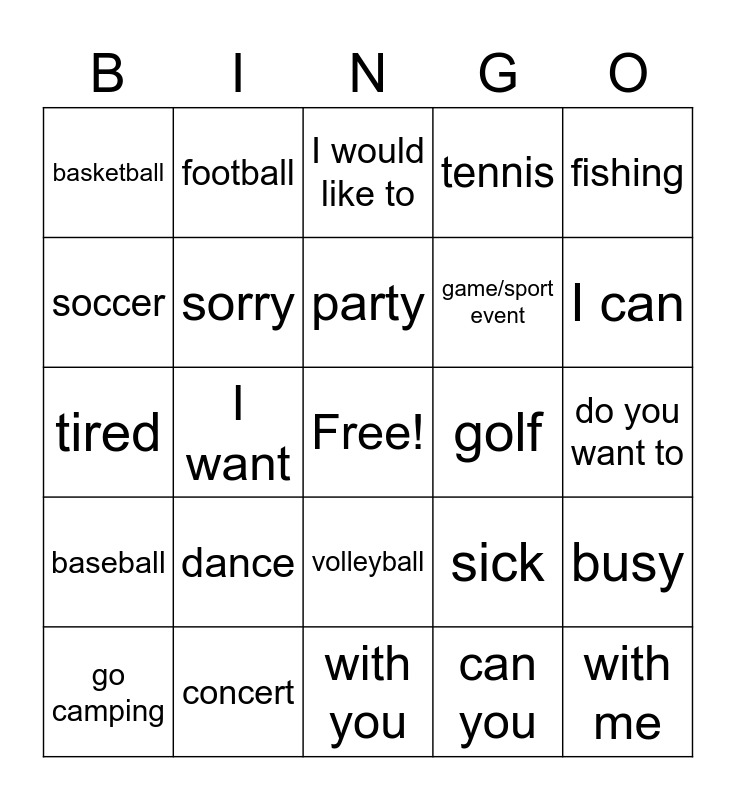 | B | I | N | G | O |
|---|---|---|---|---|
| basketball | football | I would like to | tennis | fishing |
| soccer | sorry | party | game/sport event | I can |
| tired | I want | Free! | golf | do you want to |
| baseball | dance | volleyball | sick | busy |
| go camping | concert | with you | can you | with me |